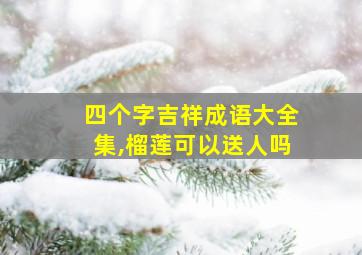 四个字吉祥成语大全集,榴莲可以送人吗